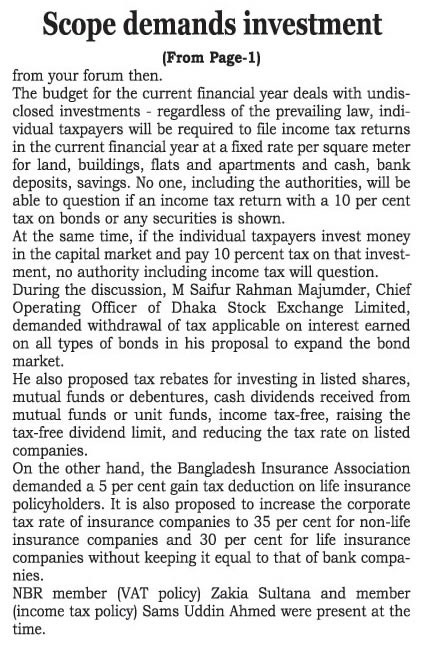 Scope demands investment

(From Page-1)

from your forum then.

The budget for the current financial year deals with undisclosed investments - regardless of the prevailing law, individual taxpayers will be required to file income tax returns in the current financial year at a fixed rate per square meter for land, buildings, flats and apartments and cash, bank deposits, savings. No one, including the authorities, will be able to question if an income tax return with a 10 per cent tax on bonds or any securities is shown.

At the same time, if the individual taxpayers invest money in the capital market and pay 10 percent tax on that investment, no authority including income tax will question.

During the discussion, M Saifur Rahman Majumder, Chief Operating Officer of Dhaka Stock Exchange Limited, demanded withdrawal of tax applicable on interest earned on all types of bonds in his proposal to expand the bond market.

He also proposed tax rebates for investing in listed shares, mutual funds or debentures, cash dividends received from mutual funds or unit funds, income tax-free, raising the tax-free dividend limit, and reducing the tax rate on listed companies.

On the other hand, the Bangladesh Insurance Association demanded a 5 per cent gain tax deduction on life insurance policyholders. It is also proposed to increase the corporate tax rate of insurance companies to 35 per cent for non-life insurance companies and 30 per cent for life insurance companies without keeping it equal to that of bank companies.

NBR member (VAT policy) Zakia Sultana and member (income tax policy) Sams Uddin Ahmed were present at the time.